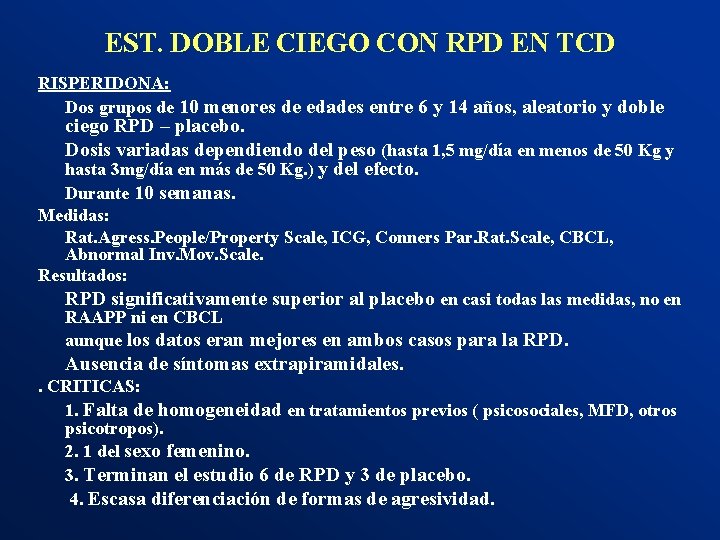 EST. DOBLE CIEGO CON RPD EN TCD

RISPERIDONA:

Dos grupos de 10 menores de edades entre 6 y 14 años, aleatorio y doble ciego RPD – placebo.

Dosis variadas dependiendo del peso (hasta 1,5 mg/día en menos de 50 Kg y hasta 3mg/día en más de 50 Kg.) y del efecto.

Durante 10 semanas.

Medidas:

Rat.Agress.People/Property Scale, ICG, Conners Par.Rat.Scale, CBCL, Abnormal Inv.Mov.Scale.

Resultados:

RPD significativamente superior al placebo en casi todas las medidas, no en RAAPP ni en CBCL

aunque los datos eran mejores en ambos casos para la RPD.

Ausencia de síntomas extrapiramidales.

. CRITICAS:

1. Falta de homogeneidad en tratamientos previos ( psicosociales, MFD, otros psicotropos).

2. 1 del sexo femenino.

3. Terminan el estudio 6 de RPD y 3 de placebo.

4. Escasa diferenciación de formas de agresividad.